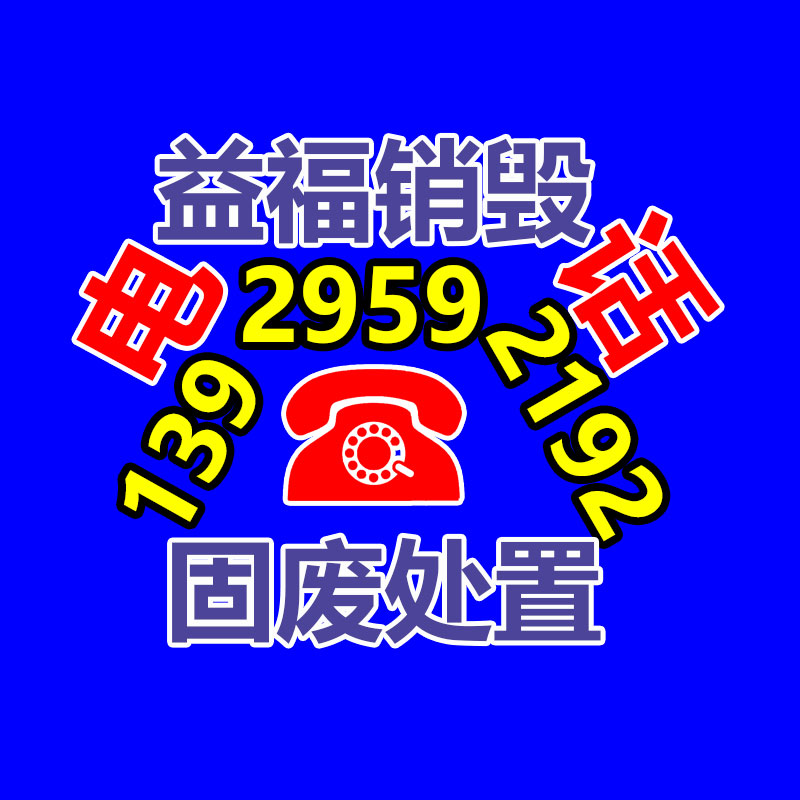 益福销毁

电 话

139 2959 2192

固废处置